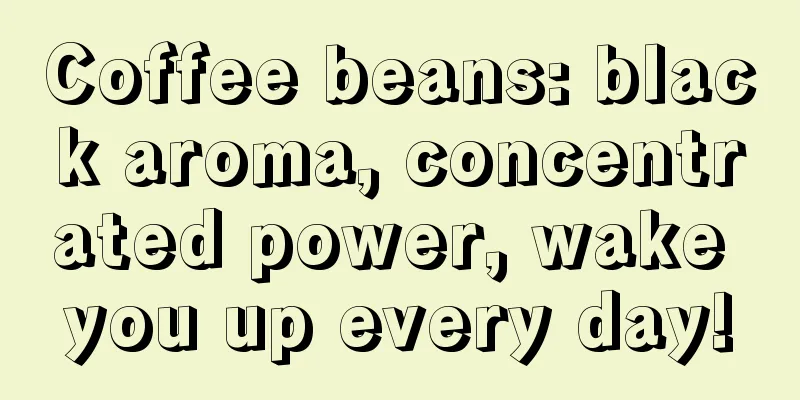 Coffee beans: black aroma, concentrated power, wake you up every day!